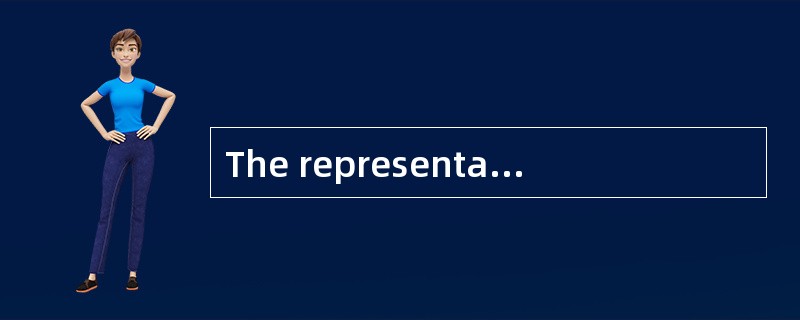 The representa…